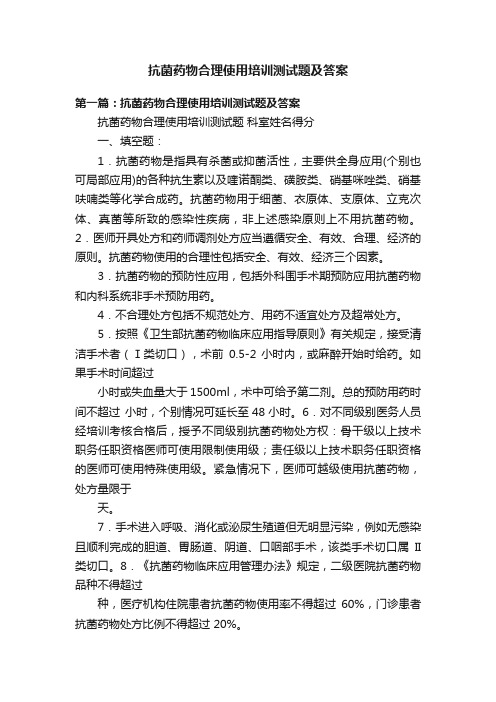 抗菌药物合理使用培训测试题及答案

第一篇：抗菌药物合理使用培训测试题及答案

抗菌药物合理使用培训测试题 科室姓名得分

一、填空题：

1．抗菌药物是指具有杀菌或抑菌活性，主要供全身应用(个别也可局部应用)的各种抗生素以及喹诺酮类、磺胺类、硝基咪唑类、硝基呋喃类等化学合成药。抗菌药物用于细菌、衣原体、支原体、立克次体、真菌等所致的感染性疾病，非上述感染原则上不用抗菌药物。2．医师开具处方和药师调剂处方应当遵循安全、有效、合理、经济的原则。抗菌药物使用的合理性包括安全、有效、经济三个因素。

3．抗菌药物的预防性应用，包括外科围手术期预防应用抗菌药物和内科系统非手术预防用药。

4．不合理处方包括不规范处方、用药不适宜处方及超常处方。

5．按照《卫生部抗菌药物临床应用指导原则》有关规定，接受清洁手术者（Ⅰ类切口），术前 0.5-2 小时内，或麻醉开始时给药。如果手术时间超过

小时或失血量大于 1500ml，术中可给予第二剂。总的预防用药时间不超过 小时，个别情况可延长至 48 小时。6．对不同级别医务人员经培训考核合格后，授予不同级别抗菌药物处方权：骨干级以上技术职务任职资格医师可使用限制使用级；责任级以上技术职务任职资格的医师可使用特殊使用级。紧急情况下，医师可越级使用抗菌药物，处方量限于

天。

7．手术进入呼吸、消化或泌尿生殖道但无明显污染，例如无感染且顺利完成的胆道、胃肠道、阴道、口咽部手术，该类手术切口属 Ⅱ 类切口。8．《抗菌药物临床应用管理办法》规定，二级医院抗菌药物品种不得超过

种，医疗机构住院患者抗菌药物使用率不得超过 60%，门诊患者抗菌药物处方比例不得超过 20%。